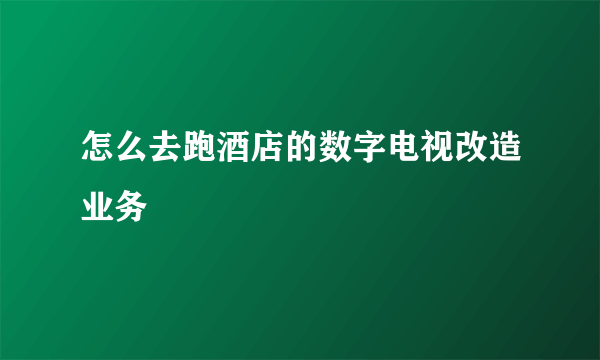 怎么去跑酒店的数字电视改造业务